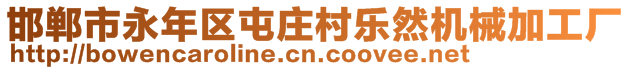 邯郸市永年区屯庄村乐然机械加工厂
http://bowencaroline.cn.coovee.net